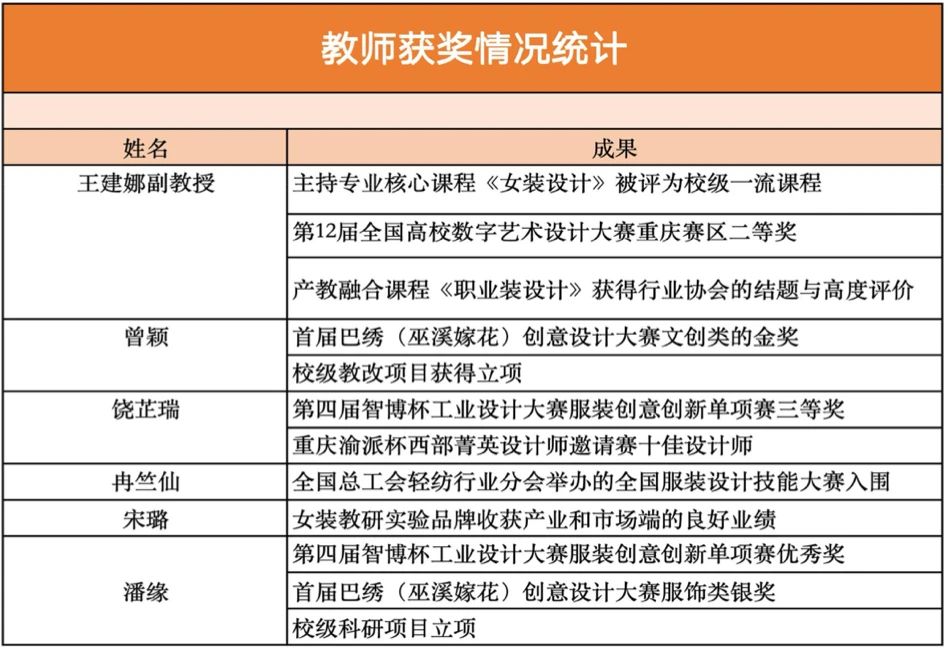 教师获奖情况统计

| 姓名 | 成果 |
|---|---|
| 王建娜副教授 | 主持专业核心课程《女装设计》被评为校级一流课程 |
| | 第12届全国高校数字艺术设计大赛重庆赛区二等奖 |
| | 产教融合课程《职业装设计》获得行业协会的结题与高度评价 |
| 曾颖 | 首届巴绣（巫溪嫁花）创意设计大赛文创类的金奖 |
| | 校级教改项目获得立项 |
| 饶芷瑞 | 第四届智博杯工业设计大赛服装创意创新单项赛三等奖 |
| | 重庆渝派杯西部菁英设计师邀请赛十佳设计师 |
| 冉竺仙 | 全国总工会轻纺行业分会举办的全国服装设计技能大赛入围 |
| 宋璐 | 女装教研实验品牌收获产业和市场端的良好业绩 |
| 潘缘 | 第四届智博杯工业设计大赛服装创意创新单项赛优秀奖 |
| | 首届巴绣（巫溪嫁花）创意设计大赛服饰类银奖 |
| | 校级科研项目立项 |